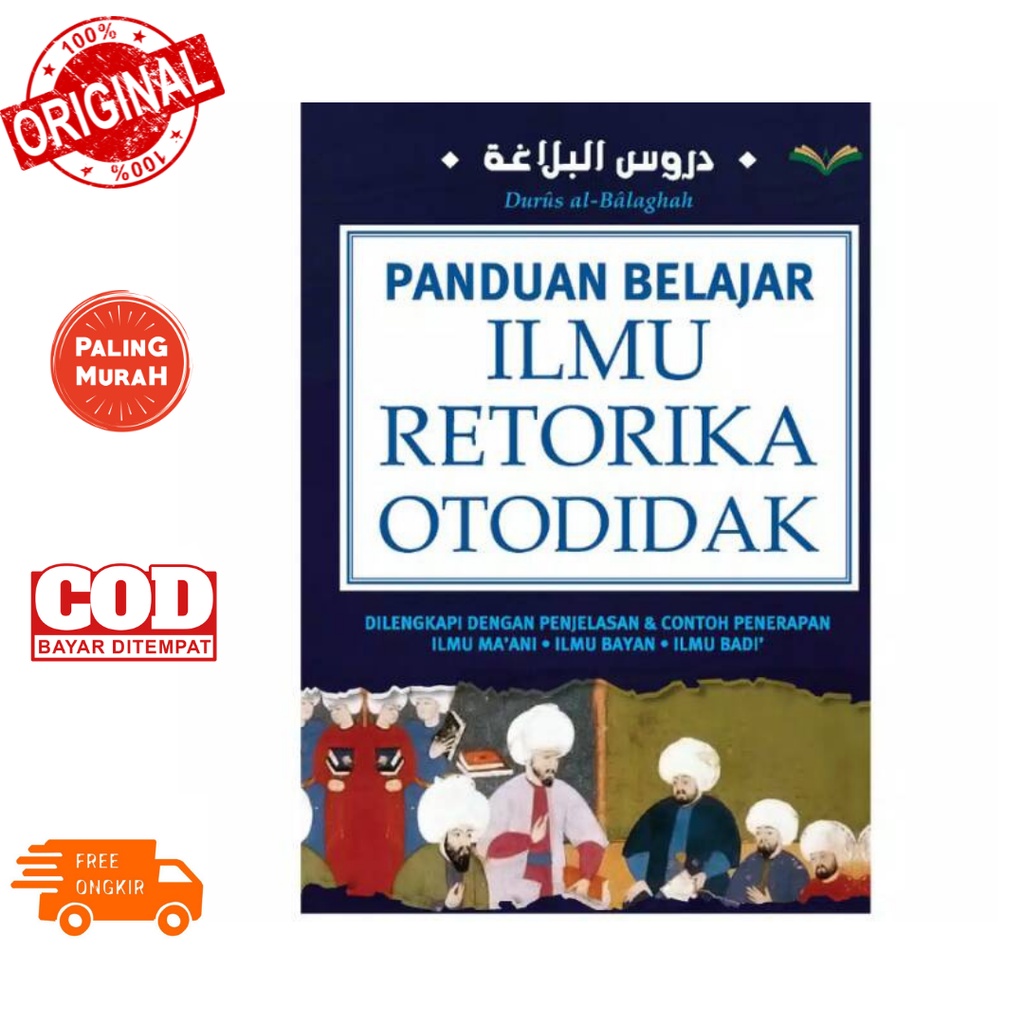 100%
ORIGINAL
100%

PALING MURAH

COD
BAYAR DITEMPAT

FREE ONGKIR

دروس البلاغة
Durûs al-Bâlaghah

PANDUAN BELAJAR
ILMU RETORIKA OTODIDAK

DILENGKAPI DENGAN PENJELASAN & CONTOH PENERAPAN
ILMU MA'ANI • ILMU BAYAN • ILMU BADI'